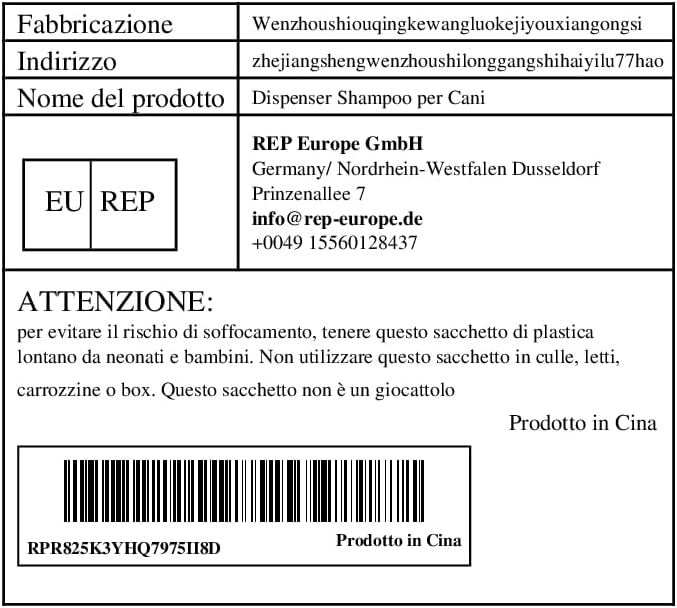 Fabbricazione
Wenzhoushiouqingkewangluokejiyouxiangongsi

Indirizzo
zhejiangshengwenzhoushilonggangshihaiyilu77hao

Nome del prodotto
Dispenser Shampoo per Cani

EU REP

REP Europe GmbH
Germany/ Nordrhein-Westfalen Dusseldorf
Prinzenallee 7
info@rep-europe.de
+0049 15560128437

ATTENZIONE:
per evitare il rischio di soffocamento, tenere questo sacchetto di plastica lontano da neonati e bambini. Non utilizzare questo sacchetto in culle, letti, carrozzine o box. Questo sacchetto non è un giocattolo

Prodotto in Cina

RPR825K3YHQ7975II8D
Prodotto in Cina